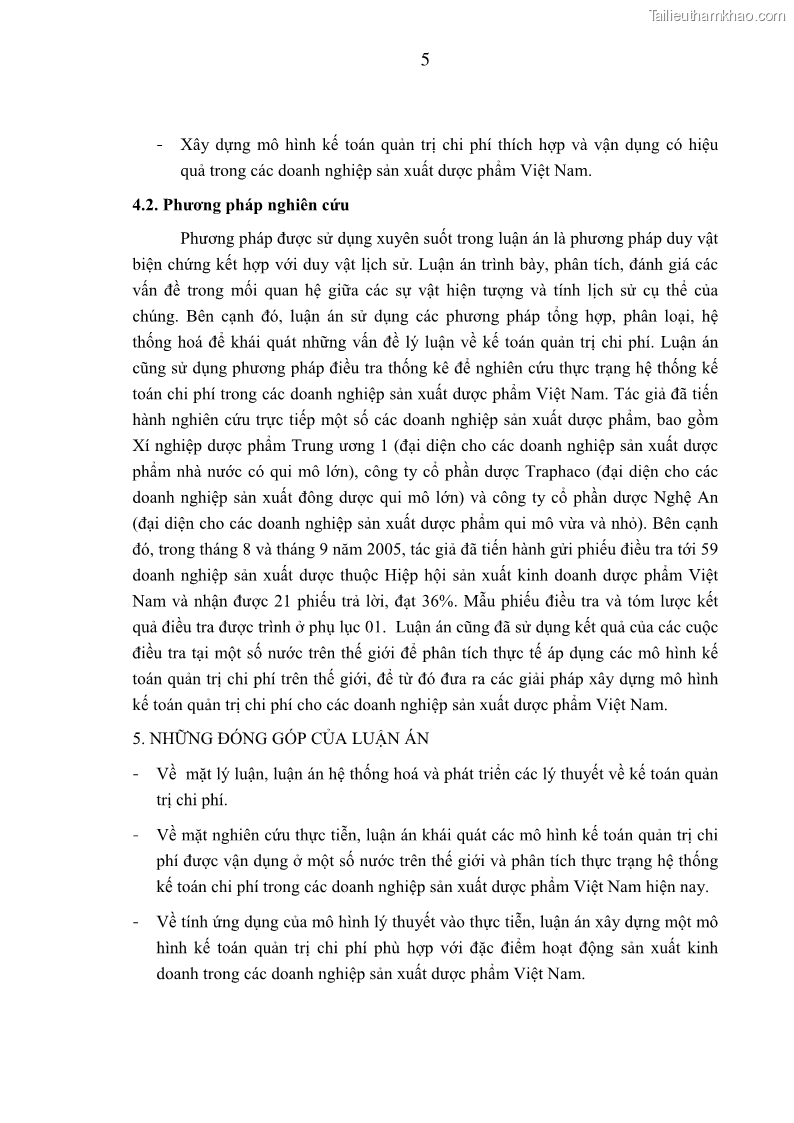 Tailieuthamkhao.com

5

- Xây dựng mô hình kế toán quản trị chi phí thích hợp và vận dụng có hiệu quả trong các doanh nghiệp sản xuất dược phẩm Việt Nam.

4.2. Phương pháp nghiên cứu

Phương pháp được sử dụng xuyên suốt trong luận án là phương pháp duy vật biện chứng kết hợp với duy vật lịch sử. Luận án trình bày, phân tích, đánh giá các vấn đề trong mối quan hệ giữa các sự vật hiện tượng và tính lịch sử cụ thể của chúng. Bên cạnh đó, luận án sử dụng các phương pháp tổng hợp, phân loại, hệ thống hoá để khái quát những vấn đề lý luận về kế toán quản trị chi phí. Luận án cũng sử dụng phương pháp điều tra thống kê để nghiên cứu thực trạng hệ thống kế toán chi phí trong các doanh nghiệp sản xuất dược phẩm Việt Nam. Tác giả đã tiến hành nghiên cứu trực tiếp một số các doanh nghiệp sản xuất dược phẩm, bao gồm Xí nghiệp dược phẩm Trung ương 1 (đại diện cho các doanh nghiệp sản xuất dược phẩm nhà nước có qui mô lớn), công ty cổ phần dược Traphaco (đại diện cho các doanh nghiệp sản xuất đông dược qui mô lớn) và công ty cổ phần dược Nghệ An (đại diện cho các doanh nghiệp sản xuất dược phẩm qui mô vừa và nhỏ). Bên cạnh đó, trong tháng 8 và tháng 9 năm 2005, tác giả đã tiến hành gửi phiếu điều tra tới 59 doanh nghiệp sản xuất dược thuộc Hiệp hội sản xuất kinh doanh dược phẩm Việt Nam và nhận được 21 phiếu trả lời, đạt 36%. Mẫu phiếu điều tra và tóm lược kết quả điều tra được trình ở phụ lục 01. Luận án cũng đã sử dụng kết quả của các cuộc điều tra tại một số nước trên thế giới để phân tích thực tế áp dụng các mô hình kế toán quản trị chi phí trên thế giới, để từ đó đưa ra các giải pháp xây dựng mô hình kế toán quản trị chi phí cho các doanh nghiệp sản xuất dược phẩm Việt Nam.

5. NHỮNG ĐÓNG GÓP CỦA LUẬN ÁN

- Về mặt lý luận, luận án hệ thống hoá và phát triển các lý thuyết về kế toán quản trị chi phí.

- Về mặt nghiên cứu thực tiễn, luận án khái quát các mô hình kế toán quản trị chi phí được vận dụng ở một số nước trên thế giới và phân tích thực trạng hệ thống kế toán chi phí trong các doanh nghiệp sản xuất dược phẩm Việt Nam hiện nay.

- Về tính ứng dụng của mô hình lý thuyết vào thực tiễn, luận án xây dựng một mô hình kế toán quản trị chi phí phù hợp với đặc điểm hoạt động sản xuất kinh doanh trong các doanh nghiệp sản xuất dược phẩm Việt Nam.